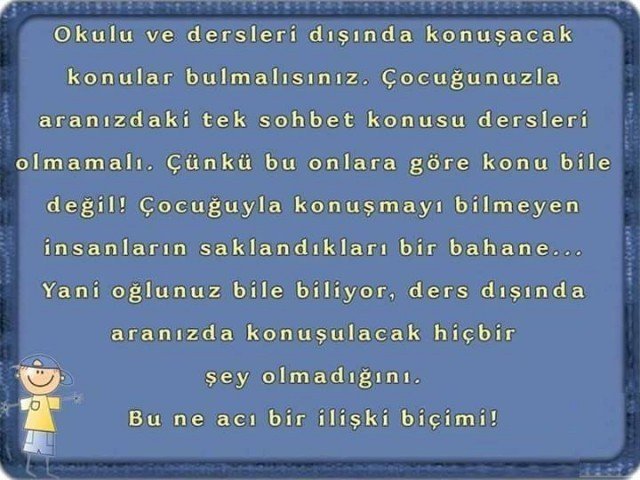 Okulu ve dersleri dışında konuşacak konular bulmalısınız. Çocuğunuzla aranızdaki tek sohbet konusu dersleri olmamalı. Çünkü bu onlara göre konu bile değil! Çocuğuyla konuşmayı bilmeyen insanların saklandıkları bir bahane... Yani oğlunuz bile biliyor, ders dışında aranızda konuşulacak hiçbir şey olmadığını.
Bu ne acı bir ilişki biçimi!